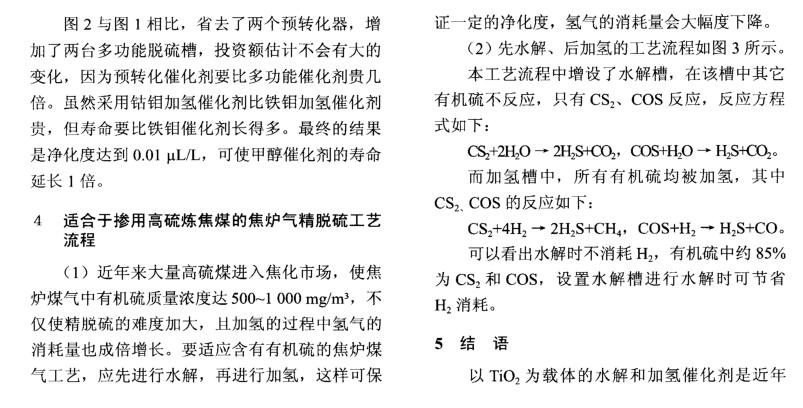 图 2 与图 1 相比，省去了两个预转化器，增加了两台多功能脱硫槽，投资额估计不会有大的变化，因为预转化催化剂要比多功能催化剂贵几倍。虽然采用钴钼加氢催化剂比铁钼加氢催化剂贵，但寿命要比铁钼催化剂长得多。最终的结果是净化度达到 0.01 μL/L，可使甲醇催化剂的寿命延长 1 倍。

4　适合于掺用高硫炼焦煤的焦炉气精脱硫工艺流程

（1）近年来大量高硫煤进入焦化市场，使焦炉煤气中有机硫质量浓度达 500~1 000 mg/m³，不仅使精脱硫的难度加大，且加氢的过程中氢气的消耗量也成倍增长。要适应含有有机硫的焦炉煤气工艺，应先进行水解，再进行加氢，这样可保证一定的净化度，氢气的消耗量会大幅度下降。

（2）先水解、后加氢的工艺流程如图 3 所示。

本工艺流程中增设了水解槽，在该槽中其它有机硫不反应，只有 $CS_2$、COS 反应，反应方程式如下：

$CS_2+2H_2O \rightarrow 2H_2S+CO_2$，$COS+H_2O \rightarrow H_2S+CO_2$。

而加氢槽中，所有有机硫均被加氢，其中 $CS_2$、COS 的反应如下：

$CS_2+4H_2 \rightarrow 2H_2S+CH_4$，$COS+H_2 \rightarrow H_2S+CO$。

可以看出水解时不消耗 $H_2$，有机硫中约 85% 为 $CS_2$ 和 COS，设置水解槽进行水解时可节省 $H_2$ 消耗。

5　结　语

以 $TiO_2$ 为载体的水解和加氢催化剂是近年